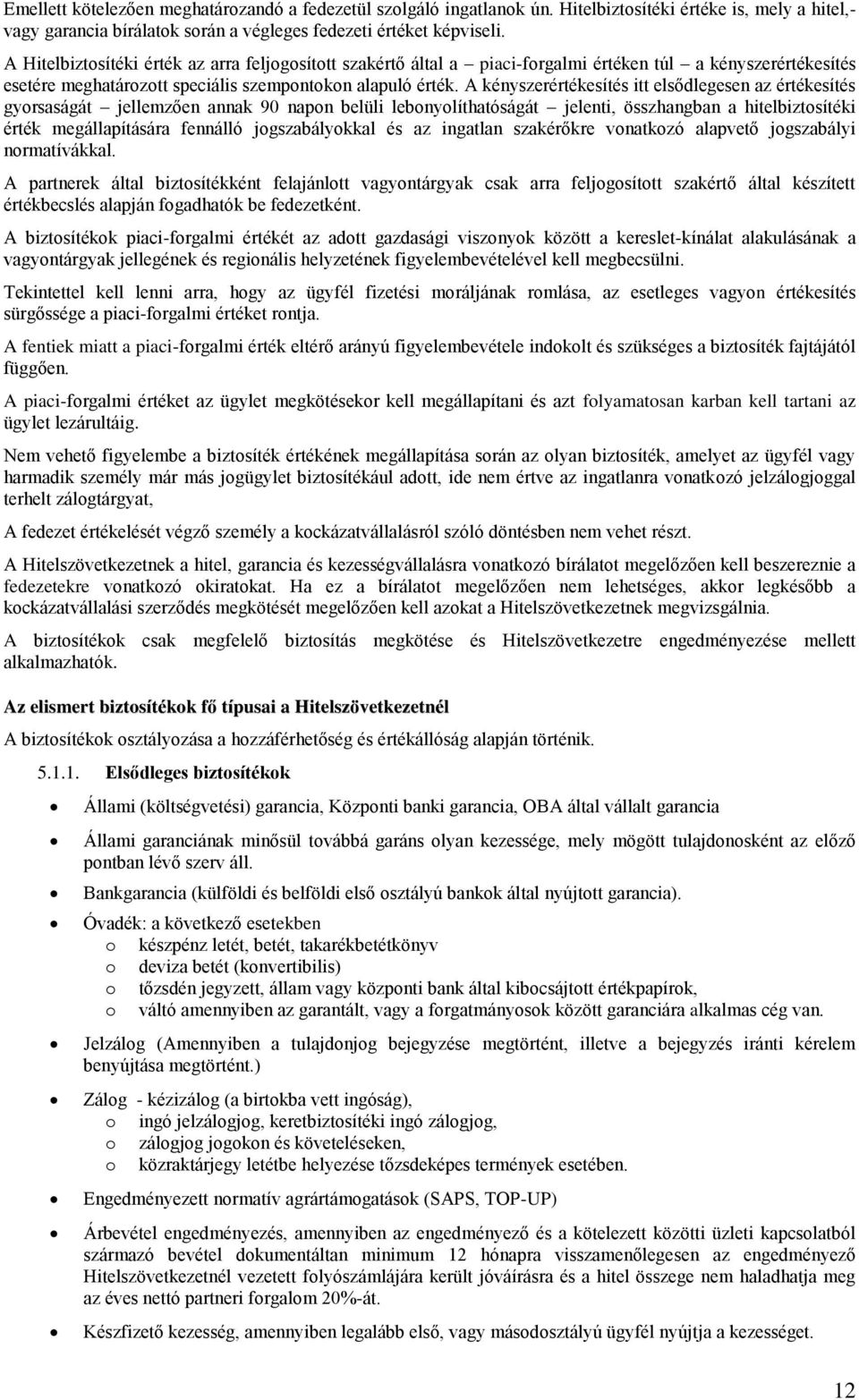 Emellett kötelezően meghatározandó a fedezetül szolgáló ingatlanok ún. Hitelbiztosítéki értéke is, mely a hitel,- vagy garancia bírálatok során a végleges fedezeti értéket képviseli.

A Hitelbiztosítéki érték az arra feljogosított szakértő által a – piaci-forgalmi értéken túl – a kényszerértékesítés esetére meghatározott speciális szempontokon alapuló érték. A kényszerértékesítés itt elsődlegesen az értékesítés gyorsaságát – jellemzően annak 90 napon belüli lebonyolíthatóságát – jelenti, összhangban a hitelbiztosítéki érték megállapítására fennálló jogszabályokkal és az ingatlan szakérőkre vonatkozó alapvető jogszabályi normatívákkal.

A partnerek által biztosítékként felajánlott vagyontárgyak csak arra feljogosított szakértő által készített értékbecslés alapján fogadhatók be fedezetként.

A biztosítékok piaci-forgalmi értékét az adott gazdasági viszonyok között a kereslet-kínálat alakulásának a vagyontárgyak jellegének és regionális helyzetének figyelembevételével kell megbecsülni.

Tekintettel kell lenni arra, hogy az ügyfél fizetési moráljának romlása, az esetleges vagyon értékesítés sürgőssége a piaci-forgalmi értéket rontja.

A fentiek miatt a piaci-forgalmi érték eltérő arányú figyelembevétele indokolt és szükséges a biztosíték fajtájától függően.

A piaci-forgalmi értéket az ügylet megkötésekor kell megállapítani és azt folyamatosan karban kell tartani az ügylet lezárultáig.

Nem vehető figyelembe a biztosíték értékének megállapítása során az olyan biztosíték, amelyet az ügyfél vagy harmadik személy már más jogügylet biztosítékául adott, ide nem értve az ingatlanra vonatkozó jelzálogjoggal terhelt zálogtárgyat,

A fedezet értékelését végző személy a kockázatvállalásról szóló döntésben nem vehet részt.

A Hitelszövetkezetnek a hitel, garancia és kezességvállalásra vonatkozó bírálatot megelőzően kell beszereznie a fedezetekre vonatkozó okiratokat. Ha ez a bírálatot megelőzően nem lehetséges, akkor legkésőbb a kockázatvállalási szerződés megkötését megelőzően kell azokat a Hitelszövetkezetnek megvizsgálnia.

A biztosítékok csak megfelelő biztosítás megkötése és Hitelszövetkezetre engedményezése mellett alkalmazhatók.

Az elismert biztosítékok fő típusai a Hitelszövetkezetnél

A biztosítékok osztályozása a hozzáférhetőség és értékállóság alapján történik.

5.1.1. Elsődleges biztosítékok

• Állami (költségvetési) garancia, Központi banki garancia, OBA által vállalt garancia
• Állami garanciának minősül továbbá garáns olyan kezessége, mely mögött tulajdonosként az előző pontban lévő szerv áll.
• Bankgarancia (külföldi és belföldi első osztályú bankok által nyújtott garancia).
• Óvadék: a következő esetekben
 o készpénz letét, betét, takarékbetétkönyv
 o deviza betét (konvertibilis)
 o tőzsdén jegyzett, állam vagy központi bank által kibocsájtott értékpapírok,
 o váltó amennyiben az garantált, vagy a forgatmányosok között garanciára alkalmas cég van.
• Jelzálog (Amennyiben a tulajdonjog bejegyzése megtörtént, illetve a bejegyzés iránti kérelem benyújtása megtörtént.)
• Zálog - kézizálog (a birtokba vett ingóság),
 o ingó jelzálogjog, keretbiztosítéki ingó zálogjog,
 o zálogjog jogokon és követeléseken,
 o közraktárjegy letétbe helyezése tőzsdeképes termények esetében.
• Engedményezett normatív agrártámogatások (SAPS, TOP-UP)
• Árbevétel engedményezés, amennyiben az engedményező és a kötelezett közötti üzleti kapcsolatból származó bevétel dokumentáltan minimum 12 hónapra visszamenőlegesen az engedményező Hitelszövetkezetnél vezetett folyószámlájára került jóváírásra és a hitel összege nem haladhatja meg az éves nettó partneri forgalom 20%-át.
• Készfizető kezesség, amennyiben legalább első, vagy másodosztályú ügyfél nyújtja a kezességet.

12